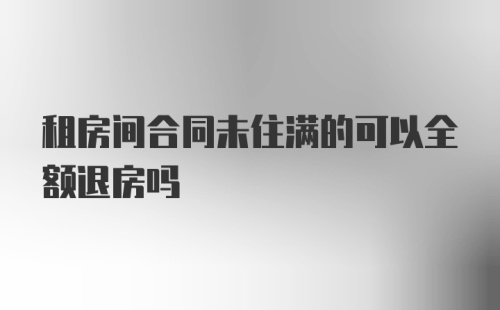 租房间合同未住满的可以全额退房吗